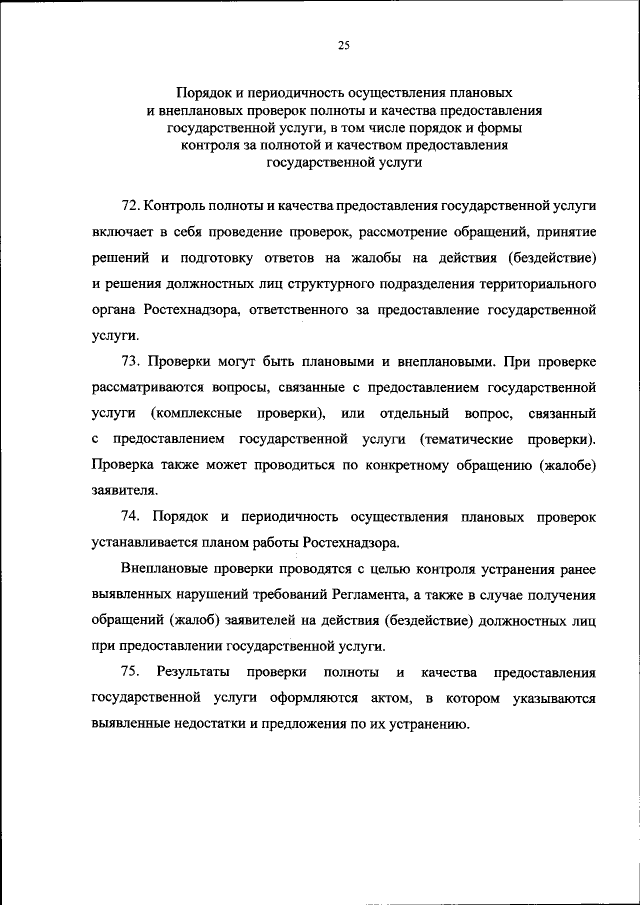 25

Порядок и периодичность осуществления плановых и внеплановых проверок полноты и качества предоставления государственной услуги, в том числе порядок и формы контроля за полнотой и качеством предоставления государственной услуги

72. Контроль полноты и качества предоставления государственной услуги включает в себя проведение проверок, рассмотрение обращений, принятие решений и подготовку ответов на жалобы на действия (бездействие) и решения должностных лиц структурного подразделения территориального органа Ростехнадзора, ответственного за предоставление государственной услуги.

73. Проверки могут быть плановыми и внеплановыми. При проверке рассматриваются вопросы, связанные с предоставлением государственной услуги (комплексные проверки), или отдельный вопрос, связанный с предоставлением государственной услуги (тематические проверки). Проверка также может проводиться по конкретному обращению (жалобе) заявителя.

74. Порядок и периодичность осуществления плановых проверок устанавливается планом работы Ростехнадзора.

Внеплановые проверки проводятся с целью контроля устранения ранее выявленных нарушений требований Регламента, а также в случае получения обращений (жалоб) заявителей на действия (бездействие) должностных лиц при предоставлении государственной услуги.

75. Результаты проверки полноты и качества предоставления государственной услуги оформляются актом, в котором указываются выявленные недостатки и предложения по их устранению.